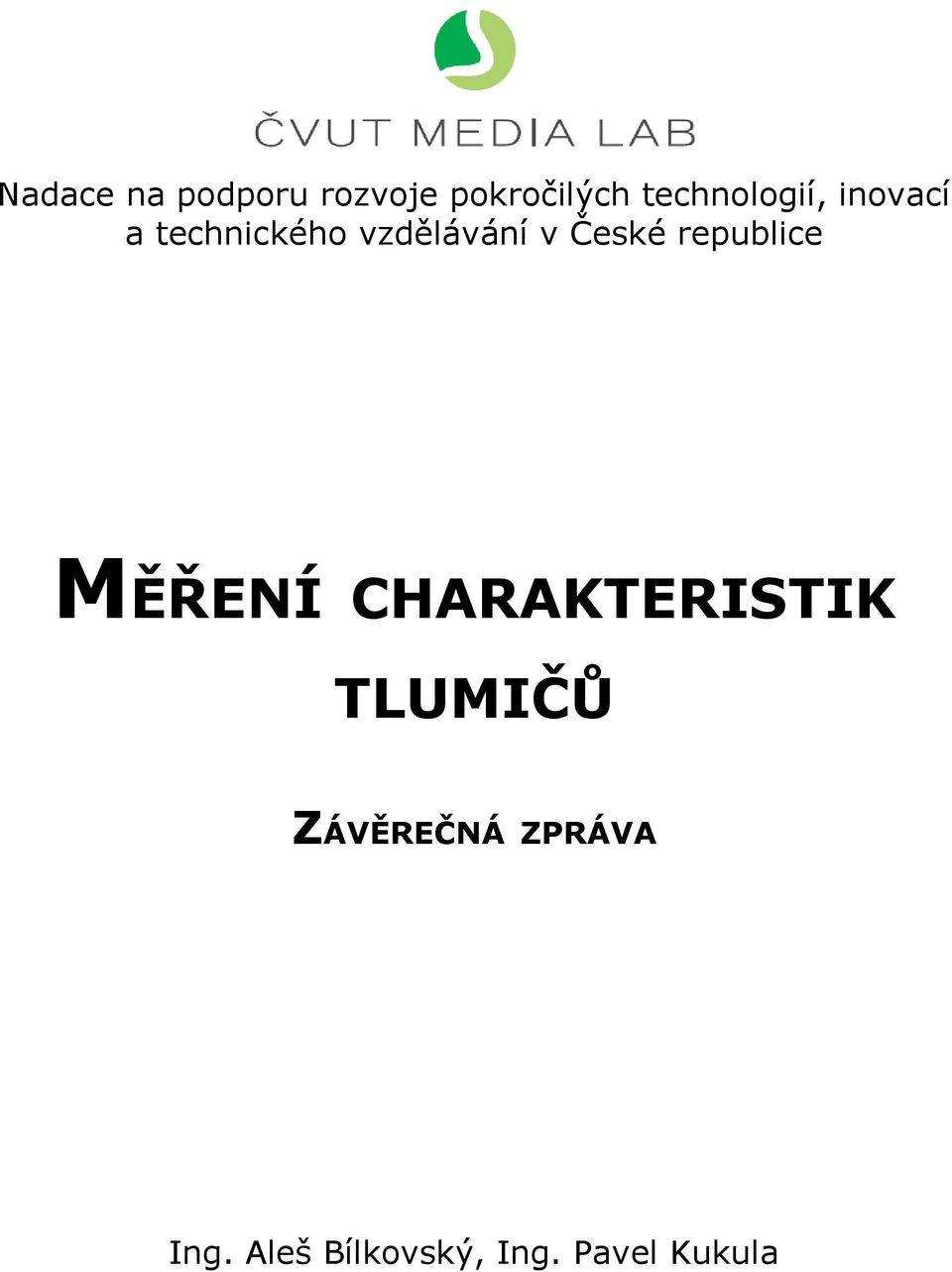 ČVUT MEDIA LAB

Nadace na podporu rozvoje pokročilých technologií, inovací a technického vzdělávání v České republice

MĚŘENÍ CHARAKTERISTIK TLUMIČŮ

ZÁVĚREČNÁ ZPRÁVA

Ing. Aleš Bílkovský, Ing. Pavel Kukula